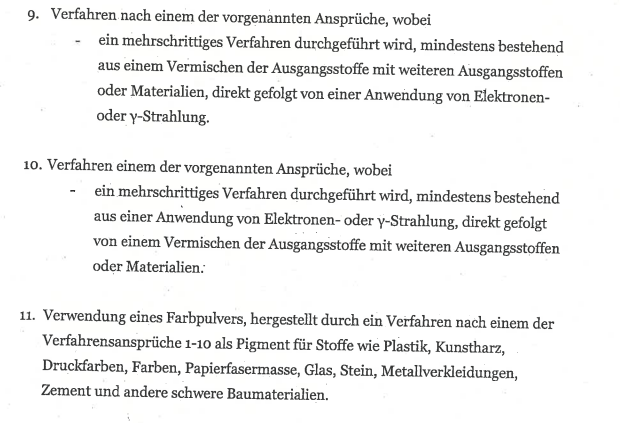 9. Verfahren nach einem der vorgenannten Ansprüche, wobei

- ein mehrschrittiges Verfahren durchgeführt wird, mindestens bestehend aus einem Vermischen der Ausgangsstoffe mit weiteren Ausgangsstoffen oder Materialien, direkt gefolgt von einer Anwendung von Elektronen- oder γ-Strahlung.

10. Verfahren einem der vorgenannten Ansprüche, wobei

- ein mehrschrittiges Verfahren durchgeführt wird, mindestens bestehend aus einer Anwendung von Elektronen- oder γ-Strahlung, direkt gefolgt von einem Vermischen der Ausgangsstoffe mit weiteren Ausgangsstoffen oder Materialien.

11. Verwendung eines Farbpulvers, hergestellt durch ein Verfahren nach einem der Verfahrensansprüche 1-10 als Pigment für Stoffe wie Plastik, Kunstharz, Druckfarben, Farben, Papierfasermasse, Glas, Stein, Metallverkleidungen, Zement und andere schwere Baumaterialien.